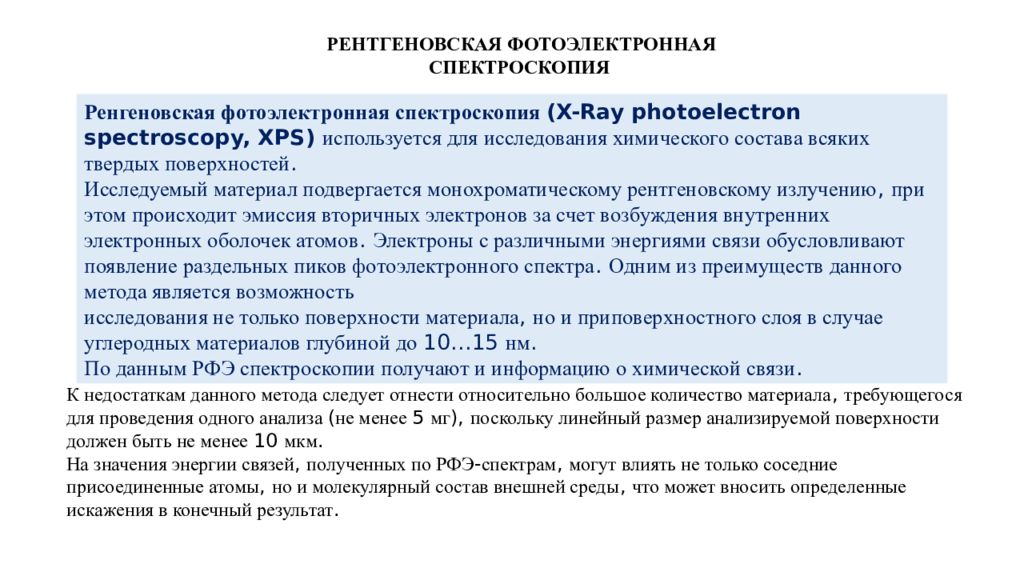 РЕНТГЕНОВСКАЯ ФОТОЭЛЕКТРОННАЯ СПЕКТРОСКОПИЯ

Ренгеновская фотоэлектронная спектроскопия (X-Ray photoelectron spectroscopy, XPS) используется для исследования химического состава всяких твердых поверхностей.
Исследуемый материал подвергается монохроматическому рентгеновскому излучению, при этом происходит эмиссия вторичных электронов за счет возбуждения внутренних электронных оболочек атомов. Электроны с различными энергиями связи обусловливают появление раздельных пиков фотоэлектронного спектра. Одним из преимуществ данного метода является возможность
исследования не только поверхности материала, но и приповерхностного слоя в случае углеродных материалов глубиной до 10…15 нм.
По данным РФЭ спектроскопии получают и информацию о химической связи.

К недостаткам данного метода следует отнести относительно большое количество материала, требующегося для проведения одного анализа (не менее 5 мг), поскольку линейный размер анализируемой поверхности должен быть не менее 10 мкм.
На значения энергии связей, полученных по РФЭ-спектрам, могут влиять не только соседние присоединенные атомы, но и молекулярный состав внешней среды, что может вносить определенные искажения в конечный результат.